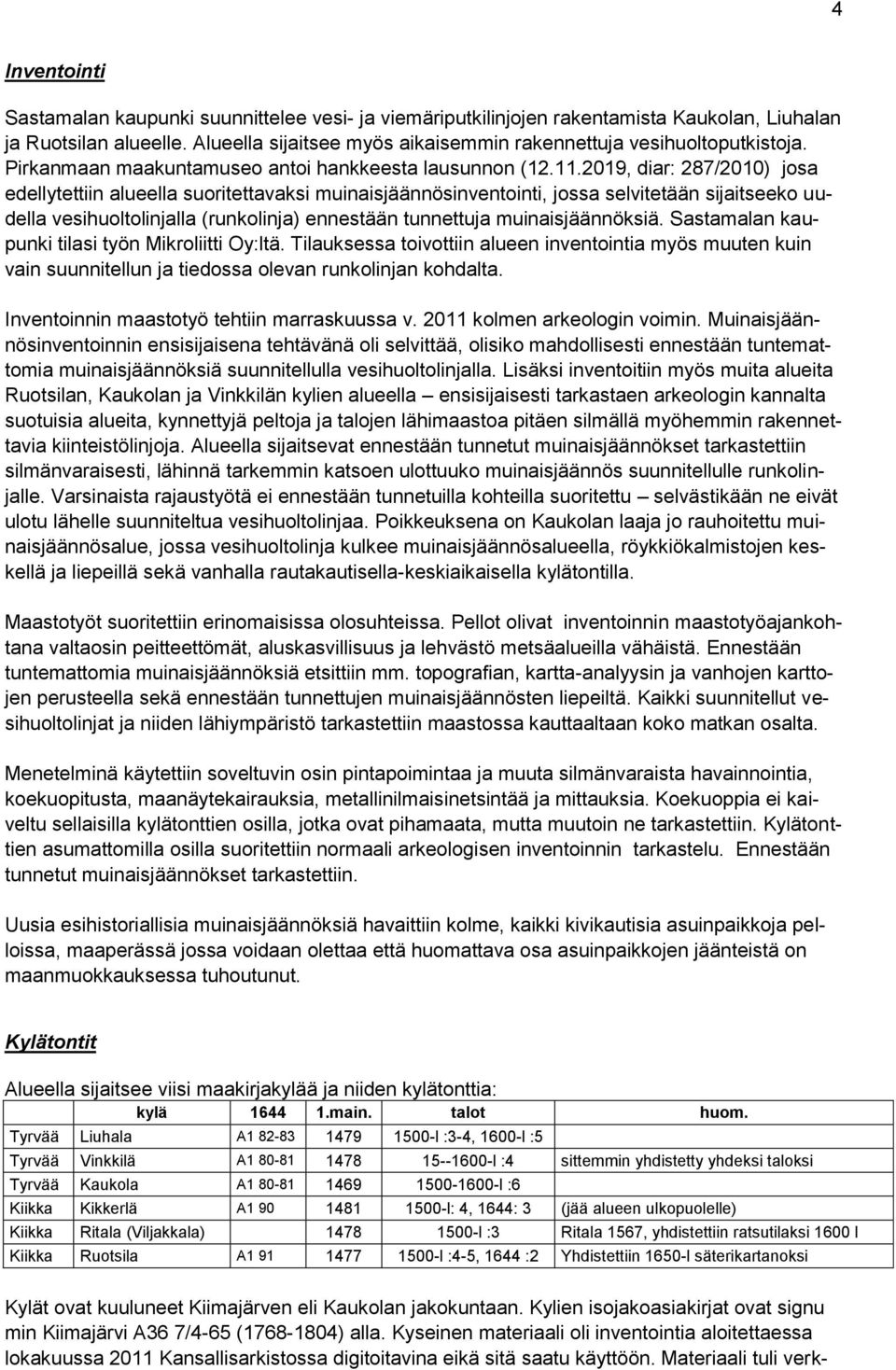 4

Inventointi

Sastamalan kaupunki suunnittelee vesi- ja viemäriputkilinjojen rakentamista Kaukolan, Liuhalan ja Ruotsilan alueelle. Alueella sijaitsee myös aikaisemmin rakennettuja vesihuoltoputkistoja. Pirkanmaan maakuntamuseo antoi hankkeesta lausunnon (12.11.2019, diar: 287/2010) josa edellytettiin alueella suoritettavaksi muinaisjäännösinventointi, jossa selvitetään sijaitseeko uudella vesihuoltolinjalla (runkolinja) ennestään tunnettuja muinaisjäännöksiä. Sastamalan kaupunki tilasi työn Mikroliitti Oy:ltä. Tilauksessa toivottiin alueen inventointia myös muuten kuin vain suunnitellun ja tiedossa olevan runkolinjan kohdalta.

Inventoinnin maastotyö tehtiin marraskuussa v. 2011 kolmen arkeologin voimin. Muinaisjäännösinventoinnin ensisijaisena tehtävänä oli selvittää, olisiko mahdollisesti ennestään tuntemattomia muinaisjäännöksiä suunnitellulla vesihuoltolinjalla. Lisäksi inventoitiin myös muita alueita Ruotsilan, Kaukolan ja Vinkkilän kylien alueella – ensisijaisesti tarkastaen arkeologin kannalta suotuisia alueita, kynnettyjä peltoja ja talojen lähimaastoa pitäen silmällä myöhemmin rakennettavia kiinteistölinjoja. Alueella sijaitsevat ennestään tunnetut muinaisjäännökset tarkastettiin silmänvaraisesti, lähinnä tarkemmin katsoen ulottuuko muinaisjäännös suunnitellulle runkolinjalle. Varsinaista rajaustyötä ei ennestään tunnetuilla kohteilla suoritettu – selvästikään ne eivät ulotu lähelle suunniteltua vesihuoltolinjaa. Poikkeuksena on Kaukolan laaja jo rauhoitettu muinaisjäännösalue, jossa vesihuoltolinja kulkee muinaisjäännösalueella, röykkiökalmistojen keskellä ja liepeillä sekä vanhalla rautakautisella-keskiaikaisella kylätontilla.

Maastotyöt suoritettiin erinomaisissa olosuhteissa. Pellot olivat inventoinnin maastotyöajankohtana valtaosin peitteettömät, aluskasvillisuus ja lehvästö metsäalueilla vähäistä. Ennestään tuntemattomia muinaisjäännöksiä etsittiin mm. topografian, kartta-analyysin ja vanhojen karttojen perusteella sekä ennestään tunnettujen muinaisjäännösten liepeiltä. Kaikki suunnitellut vesihuoltolinjat ja niiden lähiympäristö tarkastettiin maastossa kauttaaltaan koko matkan osalta.

Menetelminä käytettiin soveltuvin osin pintapoimintaa ja muuta silmänvaraista havainnointia, koekuopitusta, maanäytekairauksia, metallinilmaisinetsintää ja mittauksia. Koekuoppia ei kaiveltu sellaisilla kylätonttien osilla, jotka ovat pihamaata, mutta muutoin ne tarkastettiin. Kylätonttien asumattomilla osilla suoritettiin normaali arkeologisen inventoinnin tarkastelu. Ennestään tunnetut muinaisjäännökset tarkastettiin.

Uusia esihistoriallisia muinaisjäännöksiä havaittiin kolme, kaikki kivikautisia asuinpaikkoja pelloissa, maaperässä jossa voidaan olettaa että huomattava osa asuinpaikkojen jäänteistä on maanmuokkauksessa tuhoutunut.

Kylätontit

Alueella sijaitsee viisi maakirjakylää ja niiden kylätonttia:

| | kylä | 1644 | 1.main. | talot | huom. |
|---|---|---|---|---|---|
| Tyrvää | Liuhala | A1 82-83 | 1479 | 1500-l :3-4, 1600-l :5 | |
| Tyrvää | Vinkkilä | A1 80-81 | 1478 | 15--1600-l :4 | sittemmin yhdistetty yhdeksi taloksi |
| Tyrvää | Kaukola | A1 80-81 | 1469 | 1500-1600-l :6 | |
| Kiikka | Kikkerlä | A1 90 | 1481 | 1500-l: 4, 1644: 3 | (jää alueen ulkopuolelle) |
| Kiikka | Ritala (Viljakkala) | | 1478 | 1500-l :3 | Ritala 1567, yhdistettiin ratsutilaksi 1600 l |
| Kiikka | Ruotsila | A1 91 | 1477 | 1500-l :4-5, 1644 :2 | Yhdistettiin 1650-l säterikartanoksi |

Kylät ovat kuuluneet Kiimajärven eli Kaukolan jakokuntaan. Kylien isojakoasiakirjat ovat signu min Kiimajärvi A36 7/4-65 (1768-1804) alla. Kyseinen materiaali oli inventointia aloitettaessa lokakuussa 2011 Kansallisarkistossa digitoitavina eikä sitä saatu käyttöön. Materiaali tuli verk-